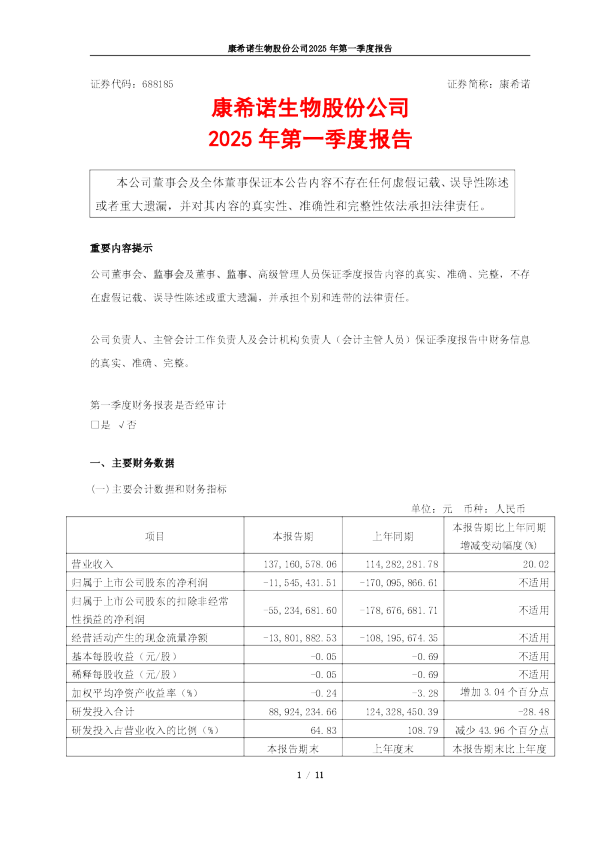 康希诺生物股份公司2025 年第一季度报告

证券代码：688185　　　　　　　　　　　　　　　　　　　　证券简称：康希诺

康希诺生物股份公司
2025 年第一季度报告

本公司董事会及全体董事保证本公告内容不存在任何虚假记载、误导性陈述或者重大遗漏，并对其内容的真实性、准确性和完整性依法承担法律责任。

重要内容提示

公司董事会、监事会及董事、监事、高级管理人员保证季度报告内容的真实、准确、完整，不存在虚假记载、误导性陈述或重大遗漏，并承担个别和连带的法律责任。

公司负责人、主管会计工作负责人及会计机构负责人（会计主管人员）保证季度报告中财务信息的真实、准确、完整。

第一季度财务报表是否经审计
□是 √否

一、主要财务数据

（一）主要会计数据和财务指标

单位：元　币种：人民币

| 项目 | 本报告期 | 上年同期 | 本报告期比上年同期增减变动幅度(%) |
|---|---|---|---|
| 营业收入 | 137,160,578.06 | 114,282,281.78 | 20.02 |
| 归属于上市公司股东的净利润 | -11,545,431.51 | -170,095,866.61 | 不适用 |
| 归属于上市公司股东的扣除非经常性损益的净利润 | -55,234,681.60 | -178,676,681.71 | 不适用 |
| 经营活动产生的现金流量净额 | -13,801,882.53 | -108,195,674.35 | 不适用 |
| 基本每股收益（元/股） | -0.05 | -0.69 | 不适用 |
| 稀释每股收益（元/股） | -0.05 | -0.69 | 不适用 |
| 加权平均净资产收益率（%） | -0.24 | -3.28 | 增加 3.04 个百分点 |
| 研发投入合计 | 88,924,234.66 | 124,328,450.39 | -28.48 |
| 研发投入占营业收入的比例（%） | 64.83 | 108.79 | 减少 43.96 个百分点 |
|  | 本报告期末 | 上年度末 | 本报告期末比上年度 |

1 / 11